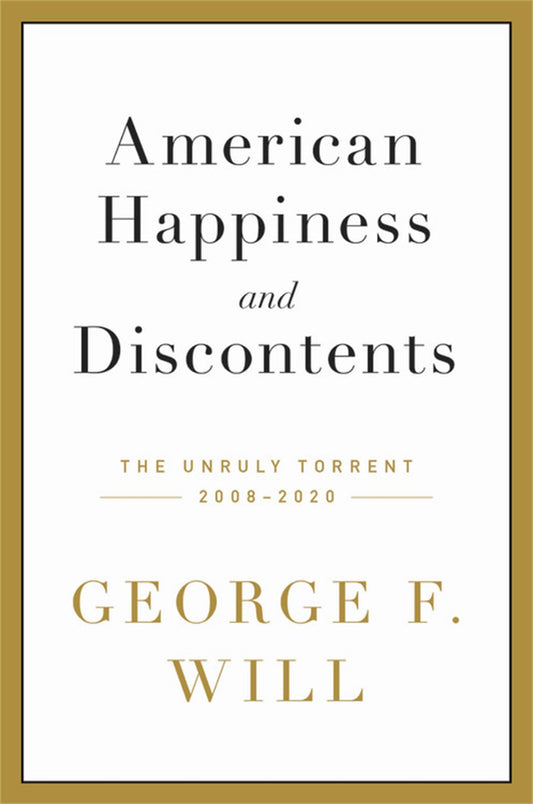 American Happiness and Discontents

THE UNRULY TORRENT
2008–2020

GEORGE F. WILL